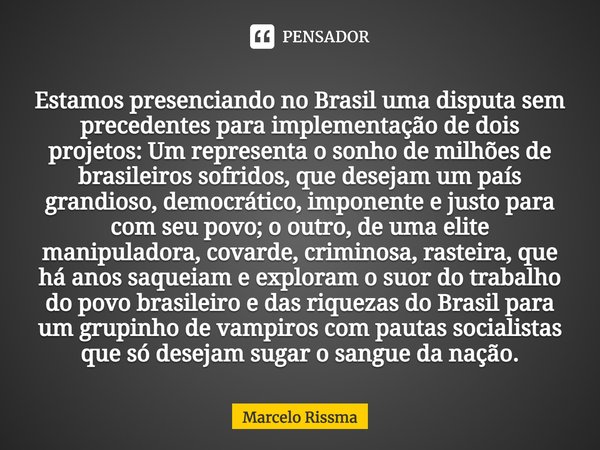 PENSADOR

Estamos presenciando no Brasil uma disputa sem precedentes para implementação de dois projetos: Um representa o sonho de milhões de brasileiros sofridos, que desejam um país grandioso, democrático, imponente e justo para com seu povo; o outro, de uma elite manipuladora, covarde, criminosa, rasteira, que há anos saqueiam e exploram o suor do trabalho do povo brasileiro e das riquezas do Brasil para um grupinho de vampiros com pautas socialistas que só desejam sugar o sangue da nação.

Marcelo Rissma